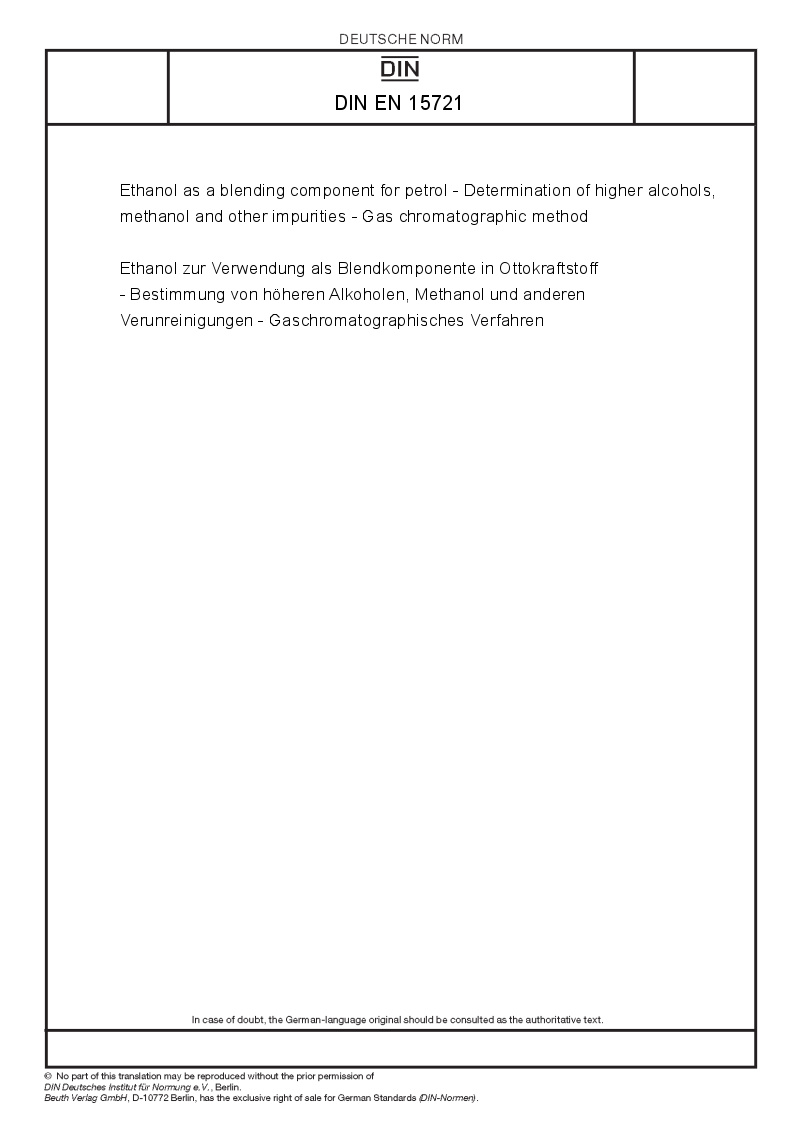 DEUTSCHE NORM

DIN

DIN EN 15721

Ethanol as a blending component for petrol - Determination of higher alcohols, methanol and other impurities - Gas chromatographic method

Ethanol zur Verwendung als Blendkomponente in Ottokraftstoff - Bestimmung von höheren Alkoholen, Methanol und anderen Verunreinigungen - Gaschromatographisches Verfahren

In case of doubt, the German-language original should be consulted as the authoritative text.

© No part of this translation may be reproduced without the prior permission of DIN Deutsches Institut für Normung e.V., Berlin.
Beuth Verlag GmbH, D-10772 Berlin, has the exclusive right of sale for German Standards (DIN-Normen).